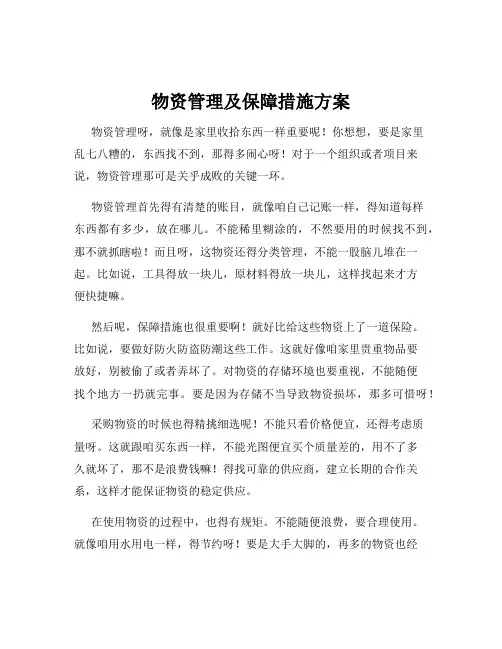 物资管理及保障措施方案

物资管理呀，就像是家里收拾东西一样重要呢！你想想，要是家里乱七八糟的，东西找不到，那得多闹心呀！对于一个组织或者项目来说，物资管理那可是关乎成败的关键一环。

物资管理首先得有清楚的账目，就像咱自己记账一样，得知道每样东西都有多少，放在哪儿。不能稀里糊涂的，不然要用的时候找不到，那不就抓瞎啦！而且呀，这物资还得分类管理，不能一股脑儿堆在一起。比如说，工具得放一块儿，原材料得放一块儿，这样找起来才方便快捷嘛。

然后呢，保障措施也很重要啊！就好比给这些物资上了一道保险。比如说，要做好防火防盗防潮这些工作。这就好像咱家里贵重物品要放好，别被偷了或者弄坏了。对物资的存储环境也要重视，不能随便找个地方一扔就完事。要是因为存储不当导致物资损坏，那多可惜呀！

采购物资的时候也得精挑细选呢！不能只看价格便宜，还得考虑质量呀。这就跟咱买东西一样，不能光图便宜买个质量差的，用不了多久就坏了，那不是浪费钱嘛！得找可靠的供应商，建立长期的合作关系，这样才能保证物资的稳定供应。

在使用物资的过程中，也得有规矩。不能随便浪费，要合理使用。就像咱用水用电一样，得节约呀！要是大手大脚的，再多的物资也经